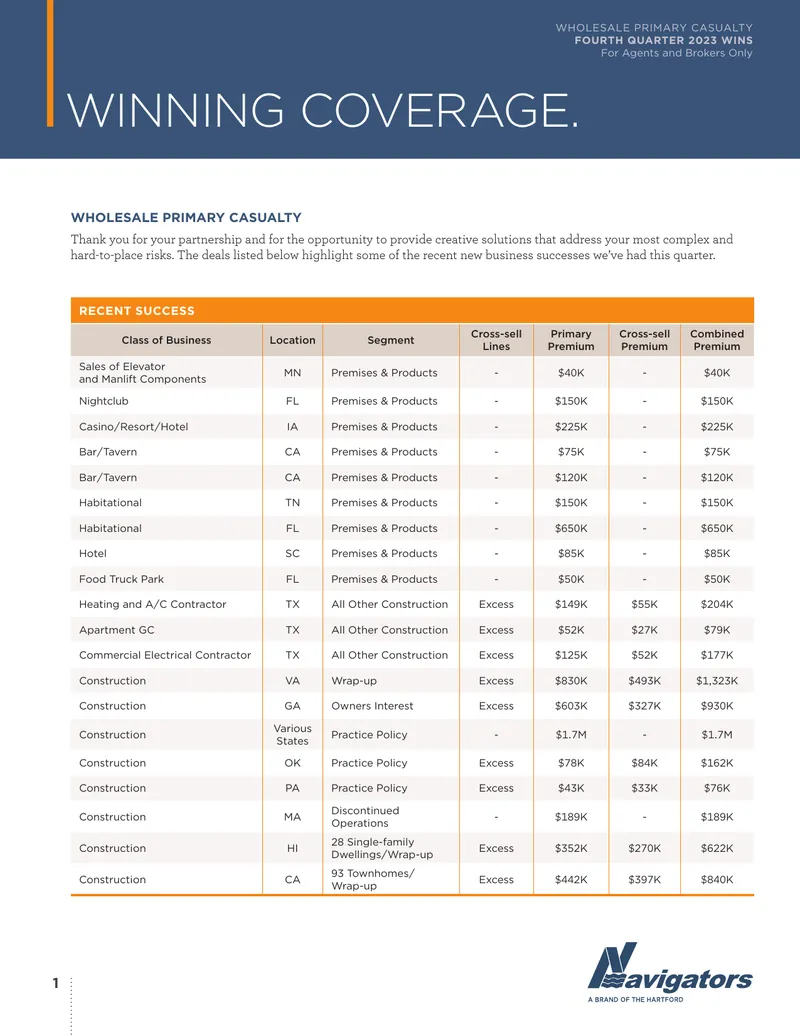 WHOLESALE PRIMARY CASUALTY
FOURTH QUARTER 2023 WINS
For Agents and Brokers Only

WINNING COVERAGE.

WHOLESALE PRIMARY CASUALTY

Thank you for your partnership and for the opportunity to provide creative solutions that address your most complex and hard-to-place risks. The deals listed below highlight some of the recent new business successes we've had this quarter.

RECENT SUCCESS

| Class of Business | Location | Segment | Cross-sell Lines | Primary Premium | Cross-sell Premium | Combined Premium |
|---|---|---|---|---|---|---|
| Sales of Elevator and Manlift Components | MN | Premises & Products | - | $40K | - | $40K |
| Nightclub | FL | Premises & Products | - | $150K | - | $150K |
| Casino/Resort/Hotel | IA | Premises & Products | - | $225K | - | $225K |
| Bar/Tavern | CA | Premises & Products | - | $75K | - | $75K |
| Bar/Tavern | CA | Premises & Products | - | $120K | - | $120K |
| Habitational | TN | Premises & Products | - | $150K | - | $150K |
| Habitational | FL | Premises & Products | - | $650K | - | $650K |
| Hotel | SC | Premises & Products | - | $85K | - | $85K |
| Food Truck Park | FL | Premises & Products | - | $50K | - | $50K |
| Heating and A/C Contractor | TX | All Other Construction | Excess | $149K | $55K | $204K |
| Apartment GC | TX | All Other Construction | Excess | $52K | $27K | $79K |
| Commercial Electrical Contractor | TX | All Other Construction | Excess | $125K | $52K | $177K |
| Construction | VA | Wrap-up | Excess | $830K | $493K | $1,323K |
| Construction | GA | Owners Interest | Excess | $603K | $327K | $930K |
| Construction | Various States | Practice Policy | - | $1.7M | - | $1.7M |
| Construction | OK | Practice Policy | Excess | $78K | $84K | $162K |
| Construction | PA | Practice Policy | Excess | $43K | $33K | $76K |
| Construction | MA | Discontinued Operations | - | $189K | - | $189K |
| Construction | HI | 28 Single-family Dwellings/Wrap-up | Excess | $352K | $270K | $622K |
| Construction | CA | 93 Townhomes/ Wrap-up | Excess | $442K | $397K | $840K |

1

Navigators
A BRAND OF THE HARTFORD